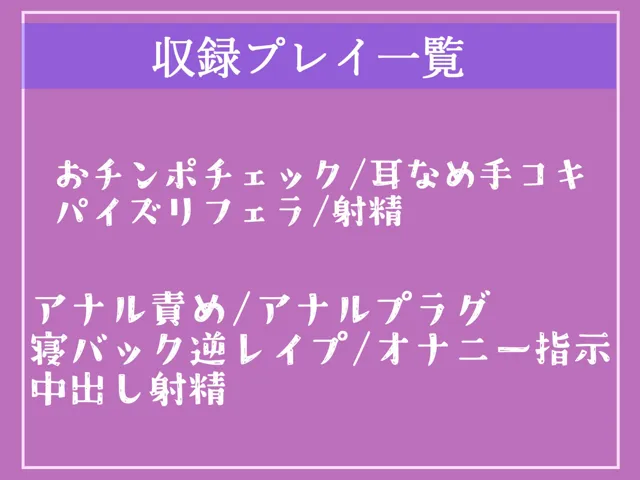 収録プレイ一覧

おチンポチェック/耳なめ手コキ
パイズリフェラ/射精

アナル責め/アナルプラグ
寝バック逆レイプ/オナニー指示
中出し射精